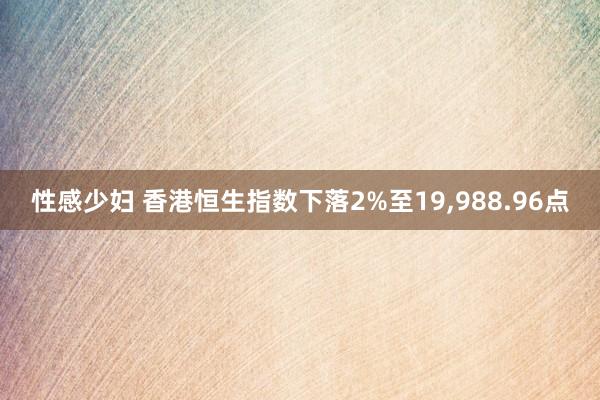 性感少妇 香港恒生指数下落2%至19,988.96点